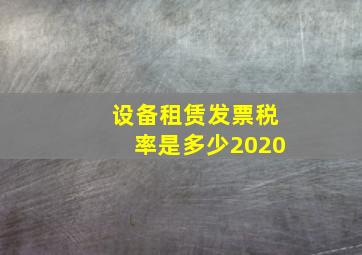 设备租赁发票税率是多少2020